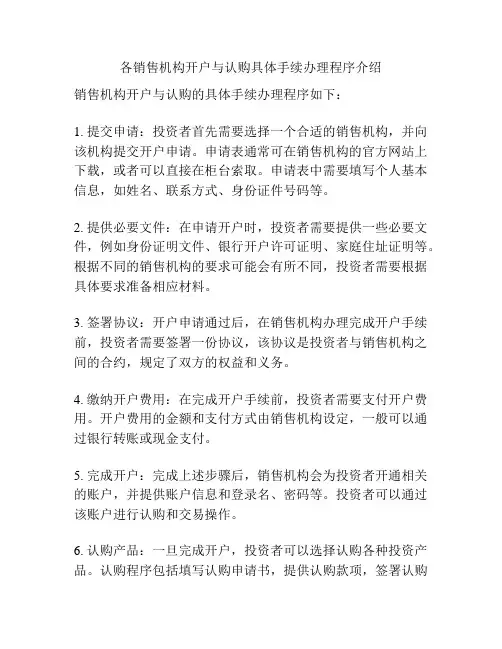 各销售机构开户与认购具体手续办理程序介绍

销售机构开户与认购的具体手续办理程序如下：

1. 提交申请：投资者首先需要选择一个合适的销售机构，并向该机构提交开户申请。申请表通常可在销售机构的官方网站上下载，或者可以直接在柜台索取。申请表中需要填写个人基本信息，如姓名、联系方式、身份证件号码等。

2. 提供必要文件：在申请开户时，投资者需要提供一些必要文件，例如身份证明文件、银行开户许可证明、家庭住址证明等。根据不同的销售机构的要求可能会有所不同，投资者需要根据具体要求准备相应材料。

3. 签署协议：开户申请通过后，在销售机构办理完成开户手续前，投资者需要签署一份协议，该协议是投资者与销售机构之间的合约，规定了双方的权益和义务。

4. 缴纳开户费用：在完成开户手续前，投资者需要支付开户费用。开户费用的金额和支付方式由销售机构设定，一般可以通过银行转账或现金支付。

5. 完成开户：完成上述步骤后，销售机构会为投资者开通相关的账户，并提供账户信息和登录名、密码等。投资者可以通过该账户进行认购和交易操作。

6. 认购产品：一旦完成开户，投资者可以选择认购各种投资产品。认购程序包括填写认购申请书，提供认购款项，签署认购